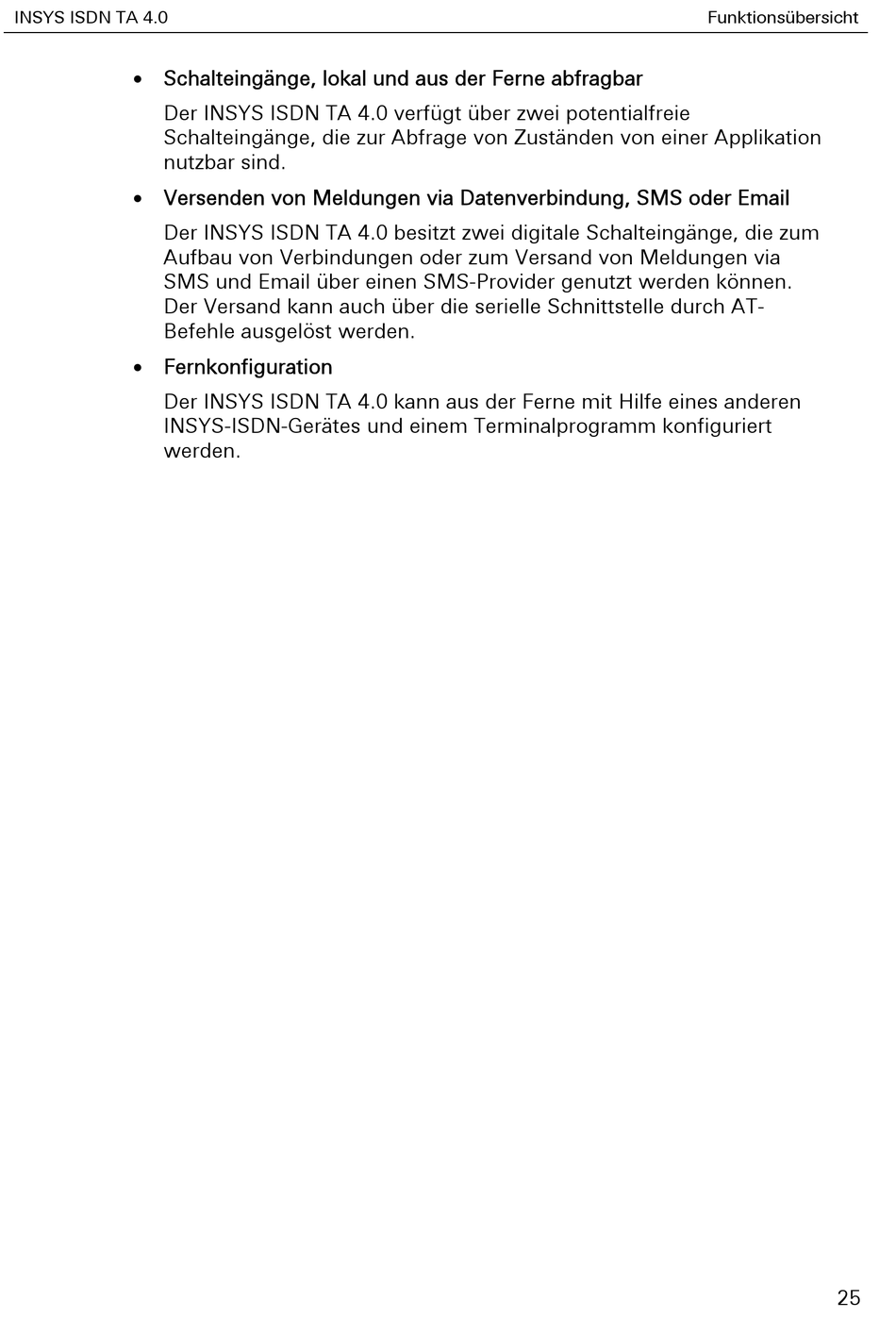 INSYS ISDN TA 4.0

Funktionsübersicht

• Schalteingänge, lokal und aus der Ferne abfragbar

Der INSYS ISDN TA 4.0 verfügt über zwei potentialfreie Schalteingänge, die zur Abfrage von Zuständen von einer Applikation nutzbar sind.

• Versenden von Meldungen via Datenverbindung, SMS oder Email

Der INSYS ISDN TA 4.0 besitzt zwei digitale Schalteingänge, die zum Aufbau von Verbindungen oder zum Versand von Meldungen via SMS und Email über einen SMS-Provider genutzt werden können. Der Versand kann auch über die serielle Schnittstelle durch AT-Befehle ausgelöst werden.

• Fernkonfiguration

Der INSYS ISDN TA 4.0 kann aus der Ferne mit Hilfe eines anderen INSYS-ISDN-Gerätes und einem Terminalprogramm konfiguriert werden.

25